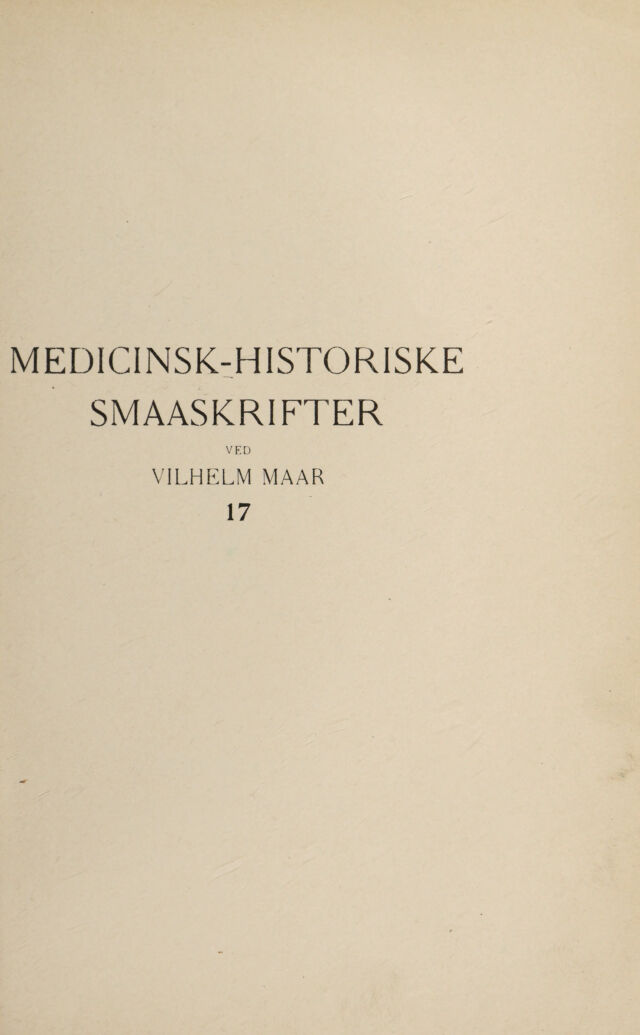 MEDICINSK-HISTORISKE
SMAASKRIFTER

VED

VILHELM MAAR

17